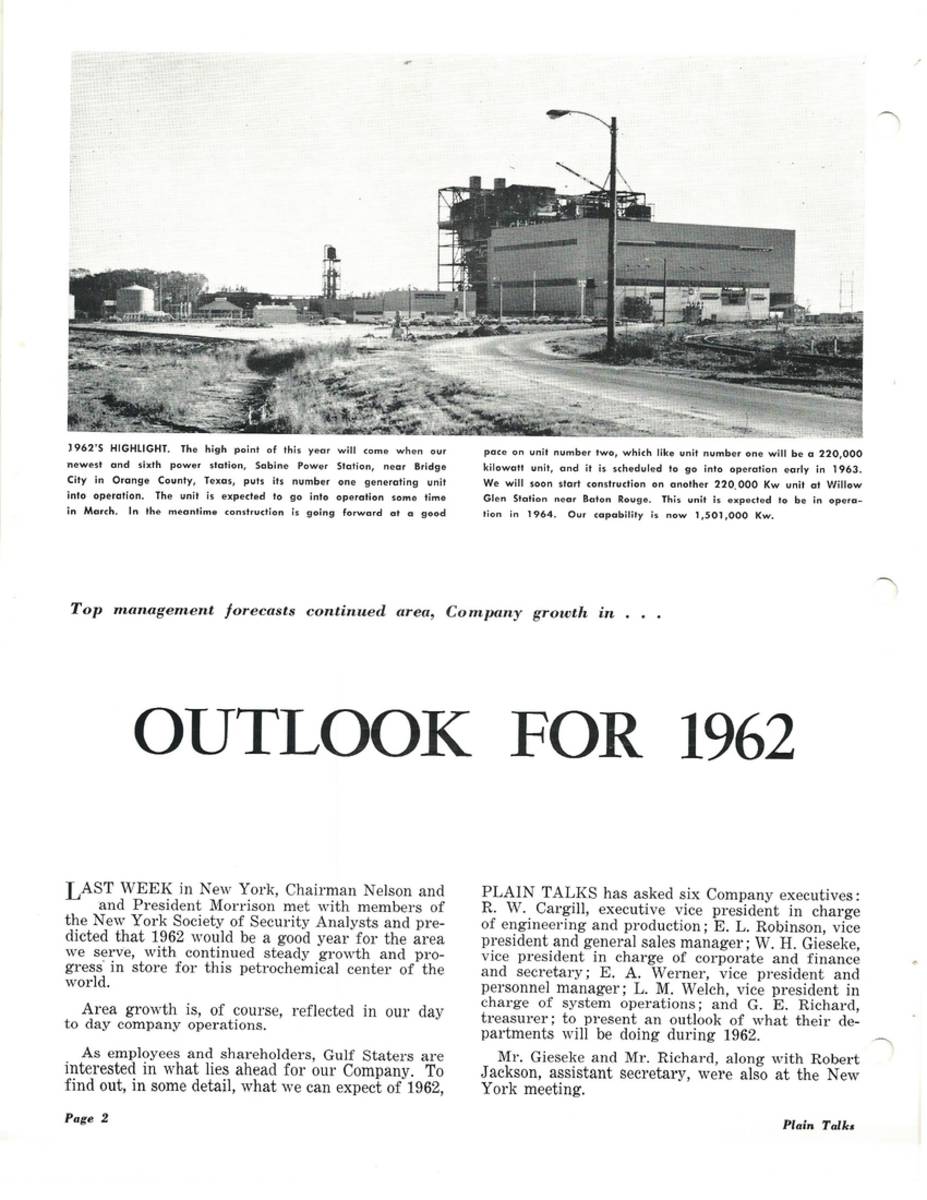 1962'S HIGHLIGHT. The high point of this year will come when our newest and sixth power station, Sabine Power Station, near Bridge City in Orange County, Texas, puts its number one generating unit into operation. The unit is expected to go into operation some time in March. In the meantime construction is going forward at a good pace on unit number two, which like unit number one will be a 220,000 kilowatt unit, and it is scheduled to go into operation early in 1963. We will soon start construction on another 220,000 Kw unit at Willow Glen Station near Baton Rouge. This unit is expected to be in operation in 1964. Our capability is now 1,501,000 Kw.

Top management forecasts continued area, Company growth in . . .

OUTLOOK FOR 1962

LAST WEEK in New York, Chairman Nelson and and President Morrison met with members of the New York Society of Security Analysts and predicted that 1962 would be a good year for the area we serve, with continued steady growth and progress in store for this petrochemical center of the world.

Area growth is, of course, reflected in our day to day company operations.

As employees and shareholders, Gulf Staters are interested in what lies ahead for our Company. To find out, in some detail, what we can expect of 1962, PLAIN TALKS has asked six Company executives: R. W. Cargill, executive vice president in charge of engineering and production; E. L. Robinson, vice president and general sales manager; W. H. Gieseke, vice president in charge of corporate and finance and secretary; E. A. Werner, vice president and personnel manager; L. M. Welch, vice president in charge of system operations; and G. E. Richard, treasurer; to present an outlook of what their departments will be doing during 1962.

Mr. Gieseke and Mr. Richard, along with Robert Jackson, assistant secretary, were also at the New York meeting.

Page 2

Plain Talks